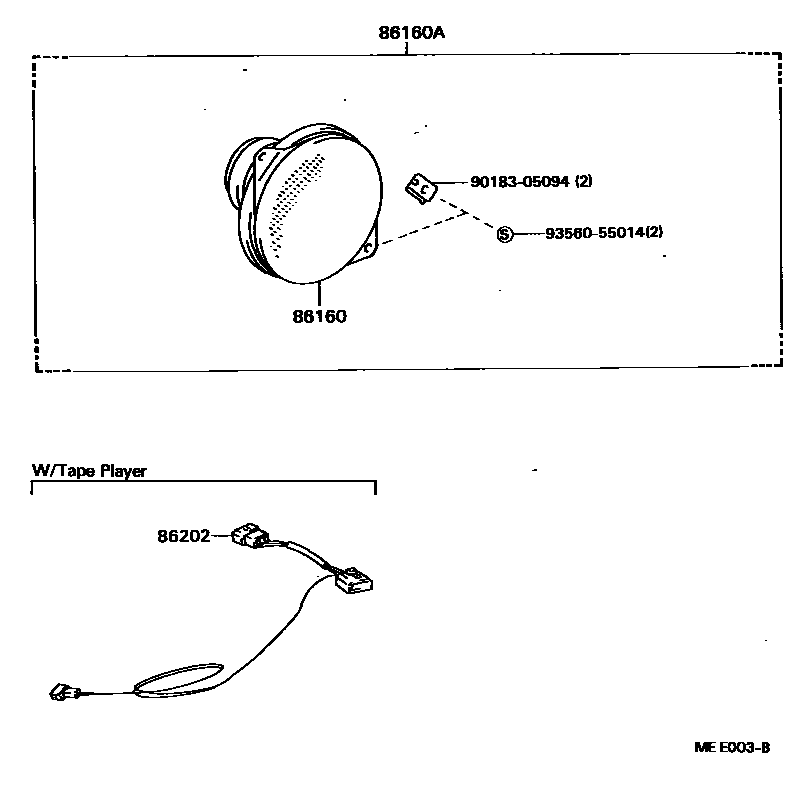 86160A

90183-05094 (2)

S 93560-55014(2)

86160

W/Tape Player

86202

ME E003-B